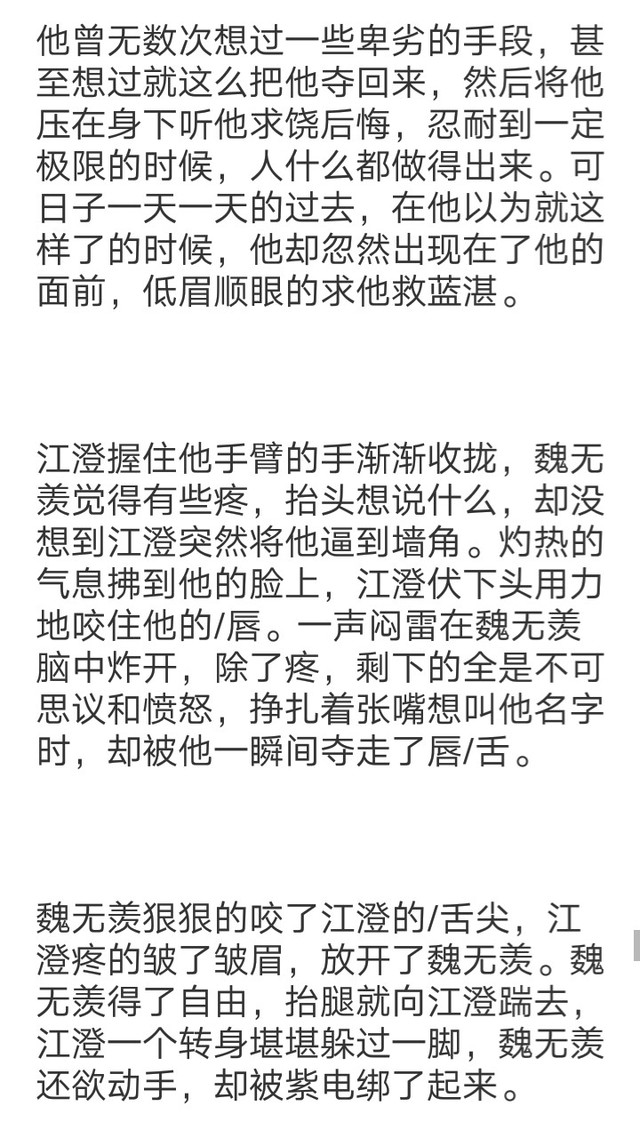 他曾无数次想过一些卑劣的手段，甚至想过就这么把他夺回来，然后将他压在身下听他求饶后悔，忍耐到一定极限的时候，人什么都做得出来。可日子一天一天的过去，在他以为就这样了的时候，他却忽然出现在了他的面前，低眉顺眼的求他救蓝湛。

江澄握住他手臂的手渐渐收拢，魏无羡觉得有些疼，抬头想说什么，却没想到江澄突然将他逼到墙角。灼热的气息拂到他的脸上，江澄伏下头用力地咬住他的/唇。一声闷雷在魏无羡脑中炸开，除了疼，剩下的全是不可思议和愤怒，挣扎着张嘴想叫他名字时，却被他一瞬间夺走了唇/舌。

魏无羡狠狠的咬了江澄的/舌尖，江澄疼的皱了皱眉，放开了魏无羡。魏无羡得了自由，抬腿就向江澄踹去，江澄一个转身堪堪躲过一脚，魏无羡还欲动手，却被紫电绑了起来。